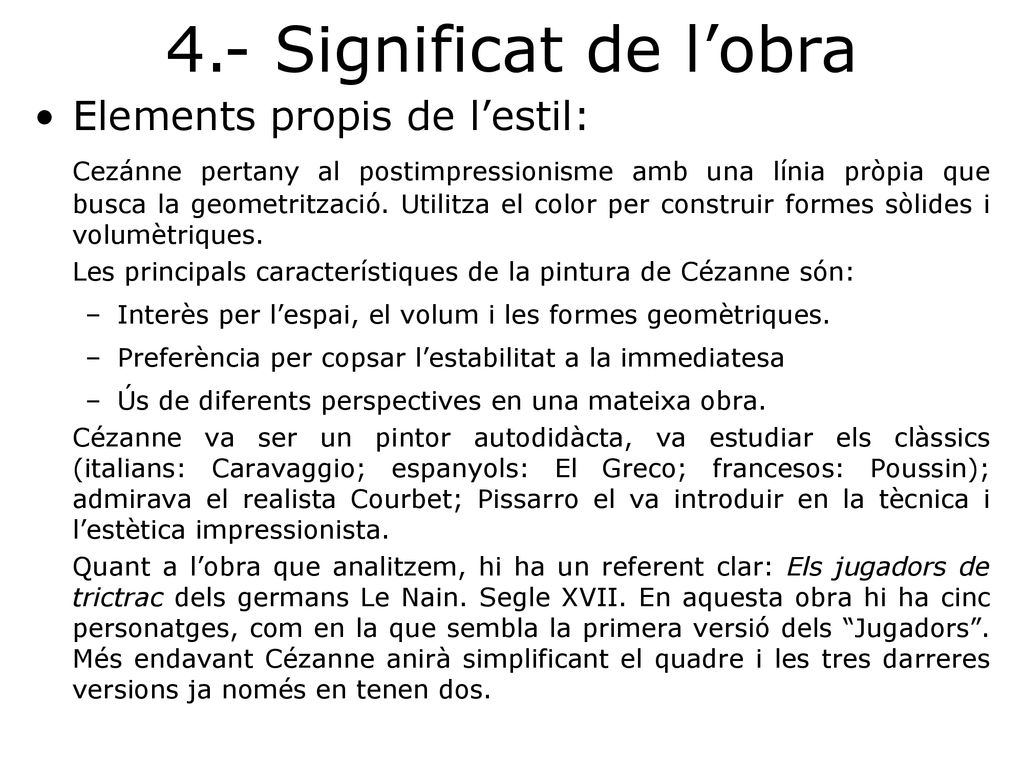 4.- Significat de l’obra

• Elements propis de l’estil:

Cezánne pertany al postimpressionisme amb una línia pròpia que busca la geometrització. Utilitza el color per construir formes sòlides i volumètriques.

Les principals característiques de la pintura de Cézanne són:

– Interès per l’espai, el volum i les formes geomètriques.

– Preferència per copsar l’estabilitat a la immediatesa

– Ús de diferents perspectives en una mateixa obra.

Cézanne va ser un pintor autodidàcta, va estudiar els clàssics (italians: Caravaggio; espanyols: El Greco; francesos: Poussin); admirava el realista Courbet; Pissarro el va introduir en la tècnica i l’estètica impressionista.

Quant a l’obra que analitzem, hi ha un referent clar: Els jugadors de trictrac dels germans Le Nain. Segle XVII. En aquesta obra hi ha cinc personatges, com en la que sembla la primera versió dels “Jugadors”. Més endavant Cézanne anirà simplificant el quadre i les tres darreres versions ja només en tenen dos.